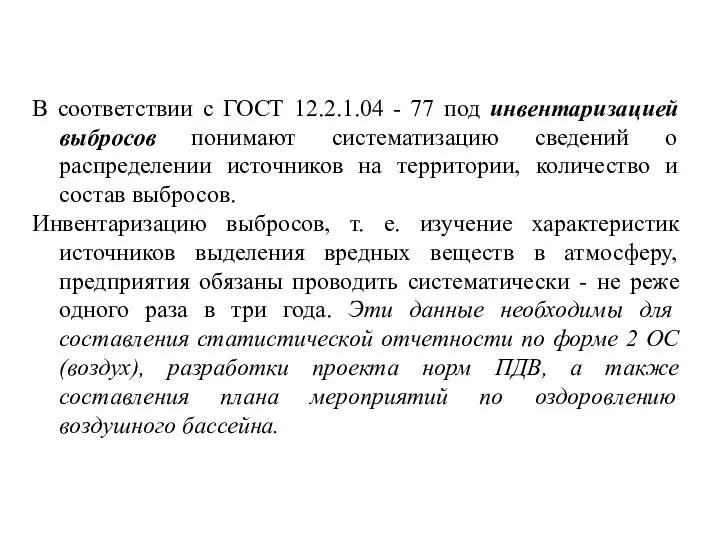 В соответствии с ГОСТ 12.2.1.04 - 77 под инвентаризацией выбросов понимают систематизацию сведений о распределении источников на территории, количество и состав выбросов.

Инвентаризацию выбросов, т. е. изучение характеристик источников выделения вредных веществ в атмосферу, предприятия обязаны проводить систематически - не реже одного раза в три года. Эти данные необходимы для составления статистической отчетности по форме 2 ОС (воздух), разработки проекта норм ПДВ, а также составления плана мероприятий по оздоровлению воздушного бассейна.